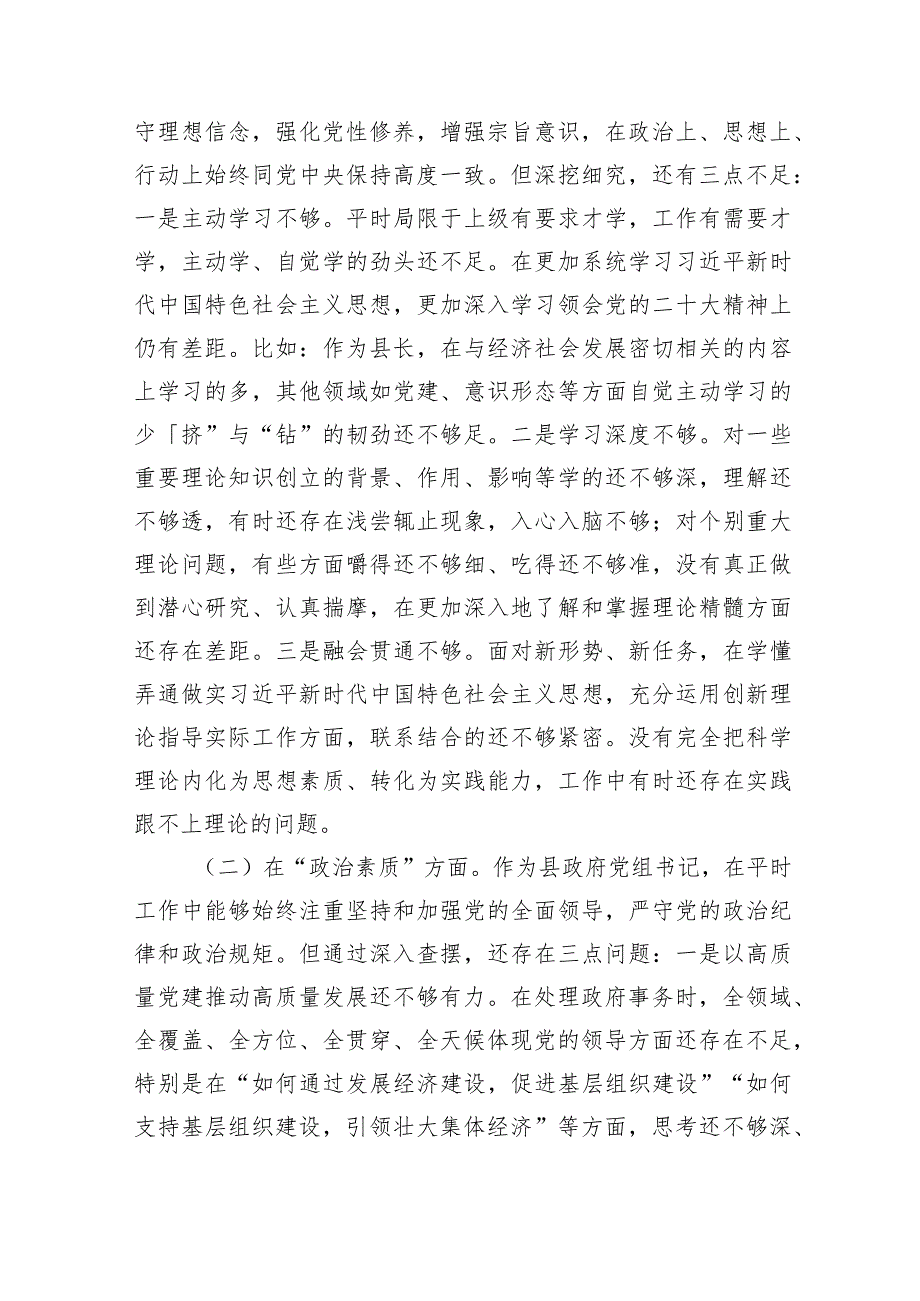 守理想信念，强化党性修养，增强宗旨意识，在政治上、思想上、行动上始终同党中央保持高度一致。但深挖细究，还有三点不足：一是主动学习不够。平时局限于上级有要求才学，工作有需要才学，主动学、自觉学的劲头还不足。在更加系统学习习近平新时代中国特色社会主义思想，更加深入学习领会党的二十大精神上仍有差距。比如：作为县长，在与经济社会发展密切相关的内容上学习的多，其他领域如党建、意识形态等方面自觉主动学习的少「挤”与“钻”的韧劲还不够足。二是学习深度不够。对一些重要理论知识创立的背景、作用、影响等学的还不够深，理解还不够透，有时还存在浅尝辄止现象，入心入脑不够；对个别重大理论问题，有些方面嚼得还不够细、吃得还不够准，没有真正做到潜心研究、认真揣摩，在更加深入地了解和掌握理论精髓方面还存在差距。三是融会贯通不够。面对新形势、新任务，在学懂弄通做实习近平新时代中国特色社会主义思想，充分运用创新理论指导实际工作方面，联系结合的还不够紧密。没有完全把科学理论内化为思想素质、转化为实践能力，工作中有时还存在实践跟不上理论的问题。

（二）在“政治素质”方面。作为县政府党组书记，在平时工作中能够始终注重坚持和加强党的全面领导，严守党的政治纪律和政治规矩。但通过深入查摆，还存在三点问题：一是以高质量党建推动高质量发展还不够有力。在处理政府事务时，全领域、全覆盖、全方位、全贯穿、全天候体现党的领导方面还存在不足，特别是在“如何通过发展经济建设，促进基层组织建设”“如何支持基层组织建设，引领壮大集体经济”等方面，思考还不够深、